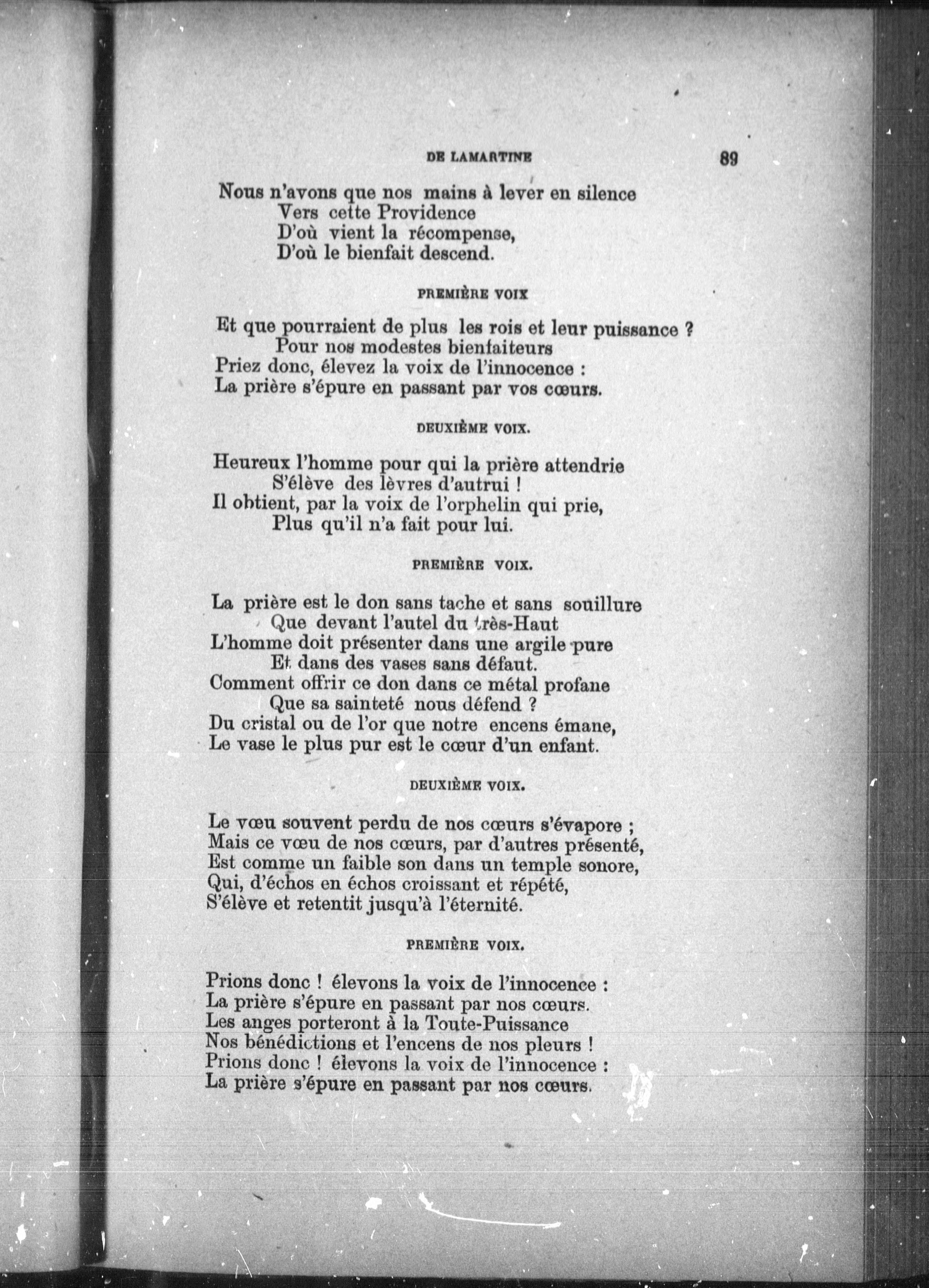 DE LAMARTINE 89

Nous n'avons que nos mains à lever en silence
Vers cette Providence
D'où vient la récompense,
D'où le bienfait descend.

PREMIÈRE VOIX

Et que pourraient de plus les rois et leur puissance ?
Pour nos modestes bienfaiteurs
Priez donc, élevez la voix de l'innocence :
La prière s'épure en passant par vos cœurs.

DEUXIÈME VOIX.

Heureux l'homme pour qui la prière attendrie
S'élève des lèvres d'autrui !
Il obtient, par la voix de l'orphelin qui prie,
Plus qu'il n'a fait pour lui.

PREMIÈRE VOIX.

La prière est le don sans tache et sans souillure
Que devant l'autel du très-Haut
L'homme doit présenter dans une argile pure
Et dans des vases sans défaut.
Comment offrir ce don dans ce métal profane
Que sa sainteté nous défend ?
Du cristal ou de l'or que notre encens émane,
Le vase le plus pur est le cœur d'un enfant.

DEUXIÈME VOIX.

Le vœu souvent perdu de nos cœurs s'évapore ;
Mais ce vœu de nos cœurs, par d'autres présenté,
Est comme un faible son dans un temple sonore,
Qui, d'échos en échos croissant et répété,
S'élève et retentit jusqu'à l'éternité.

PREMIÈRE VOIX.

Prions donc ! élevons la voix de l'innocence :
La prière s'épure en passant par nos cœurs.
Les anges porteront à la Toute-Puissance
Nos bénédictions et l'encens de nos pleurs !
Prions donc ! élevons la voix de l'innocence :
La prière s'épure en passant par nos cœurs.